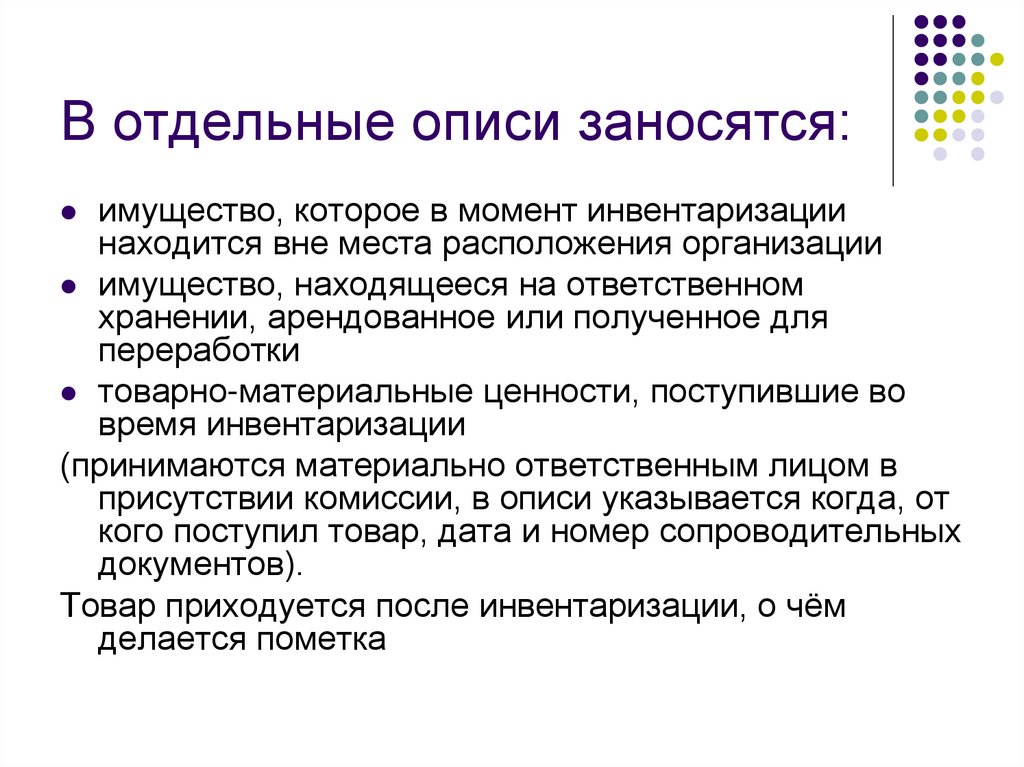 В отдельные описи заносятся:

- имущество, которое в момент инвентаризации находится вне места расположения организации
- имущество, находящееся на ответственном хранении, арендованное или полученное для переработки
- товарно-материальные ценности, поступившие во время инвентаризации

(принимаются материально ответственным лицом в присутствии комиссии, в описи указывается когда, от кого поступил товар, дата и номер сопроводительных документов).

Товар приходуется после инвентаризации, о чём делается пометка